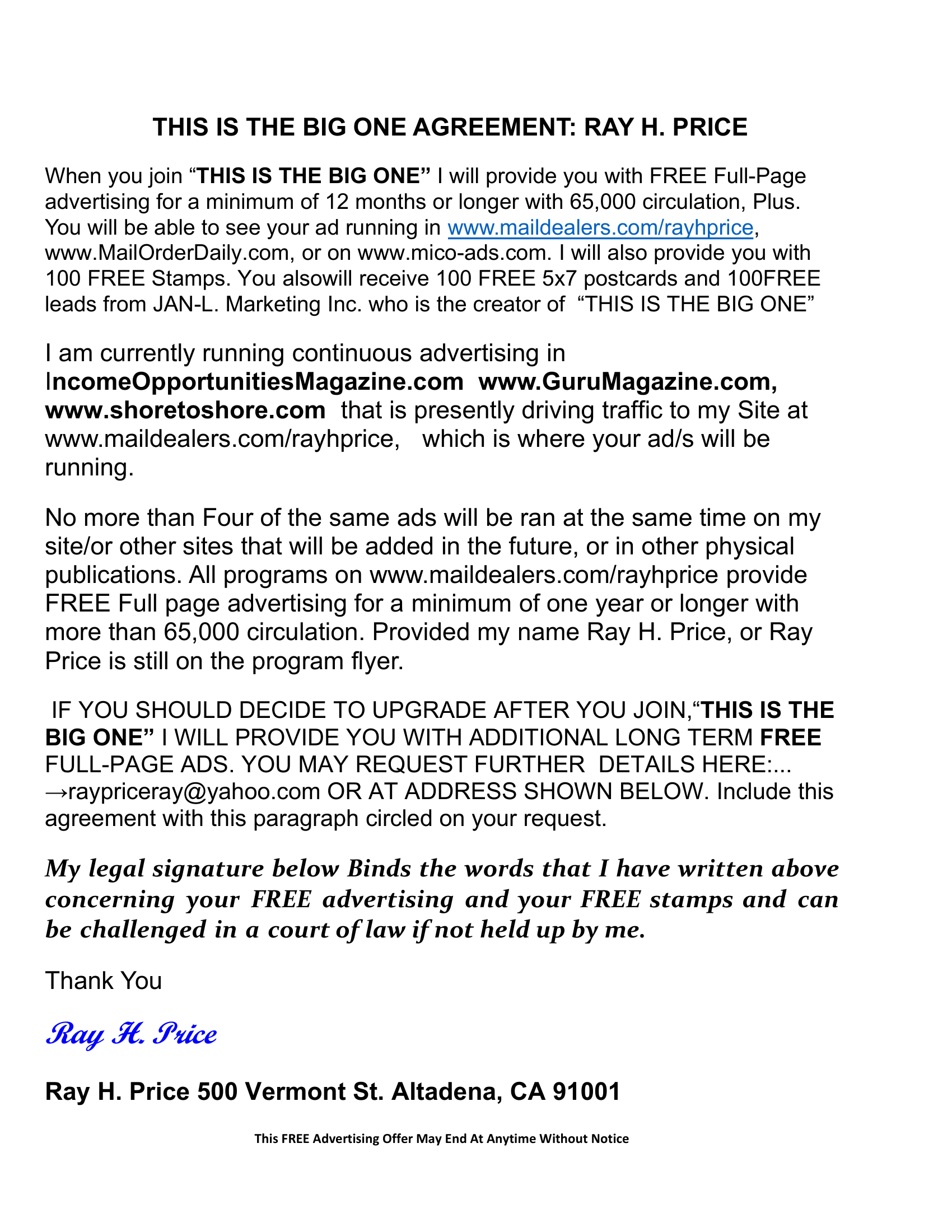 THIS IS THE BIG ONE AGREEMENT: RAY H. PRICE

When you join “THIS IS THE BIG ONE” I will provide you with FREE Full-Page advertising for a minimum of 12 months or longer with 65,000 circulation, Plus. You will be able to see your ad running in www.maildealers.com/rayhprice, www.MailOrderDaily.com, or on www.mico-ads.com. I will also provide you with 100 FREE Stamps. You alsowill receive 100 FREE 5x7 postcards and 100FREE leads from JAN-L. Marketing Inc. who is the creator of “THIS IS THE BIG ONE”

I am currently running continuous advertising in IncomeOpportunitiesMagazine.com www.GuruMagazine.com, www.shoretoshore.com that is presently driving traffic to my Site at www.maildealers.com/rayhprice, which is where your ad/s will be running.

No more than Four of the same ads will be ran at the same time on my site/or other sites that will be added in the future, or in other physical publications. All programs on www.maildealers.com/rayhprice provide FREE Full page advertising for a minimum of one year or longer with more than 65,000 circulation. Provided my name Ray H. Price, or Ray Price is still on the program flyer.

IF YOU SHOULD DECIDE TO UPGRADE AFTER YOU JOIN,“THIS IS THE BIG ONE” I WILL PROVIDE YOU WITH ADDITIONAL LONG TERM FREE FULL-PAGE ADS. YOU MAY REQUEST FURTHER DETAILS HERE:... →raypriceray@yahoo.com OR AT ADDRESS SHOWN BELOW. Include this agreement with this paragraph circled on your request.

My legal signature below Binds the words that I have written above concerning your FREE advertising and your FREE stamps and can be challenged in a court of law if not held up by me.

Thank You

Ray H. Price

Ray H. Price 500 Vermont St. Altadena, CA 91001

This FREE Advertising Offer May End At Anytime Without Notice